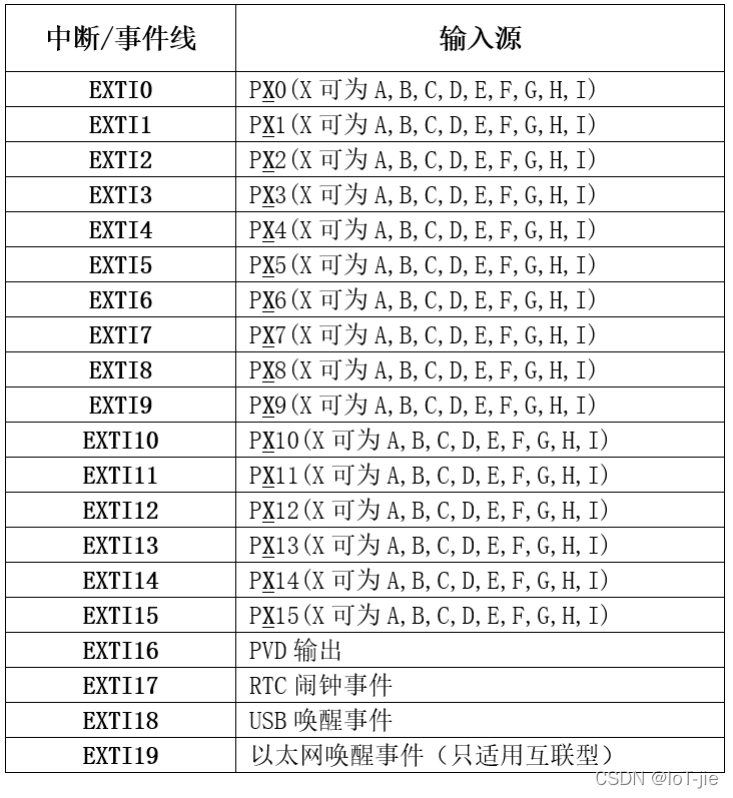 | 中断/事件线 | 输入源 |
|---|---|
| EXTI0 | PX0(X 可为 A,B,C,D,E,F,G,H,I) |
| EXTI1 | PX1(X 可为 A,B,C,D,E,F,G,H,I) |
| EXTI2 | PX2(X 可为 A,B,C,D,E,F,G,H,I) |
| EXTI3 | PX3(X 可为 A,B,C,D,E,F,G,H,I) |
| EXTI4 | PX4(X 可为 A,B,C,D,E,F,G,H,I) |
| EXTI5 | PX5(X 可为 A,B,C,D,E,F,G,H,I) |
| EXTI6 | PX6(X 可为 A,B,C,D,E,F,G,H,I) |
| EXTI7 | PX7(X 可为 A,B,C,D,E,F,G,H,I) |
| EXTI8 | PX8(X 可为 A,B,C,D,E,F,G,H,I) |
| EXTI9 | PX9(X 可为 A,B,C,D,E,F,G,H,I) |
| EXTI10 | PX10(X 可为 A,B,C,D,E,F,G,H,I) |
| EXTI11 | PX11(X 可为 A,B,C,D,E,F,G,H,I) |
| EXTI12 | PX12(X 可为 A,B,C,D,E,F,G,H,I) |
| EXTI13 | PX13(X 可为 A,B,C,D,E,F,G,H,I) |
| EXTI14 | PX14(X 可为 A,B,C,D,E,F,G,H,I) |
| EXTI15 | PX15(X 可为 A,B,C,D,E,F,G,H,I) |
| EXTI16 | PVD 输出 |
| EXTI17 | RTC 闹钟事件 |
| EXTI18 | USB 唤醒事件 |
| EXTI19 | 以太网唤醒事件（只适用互联型） |

CSDN @IoT-jie